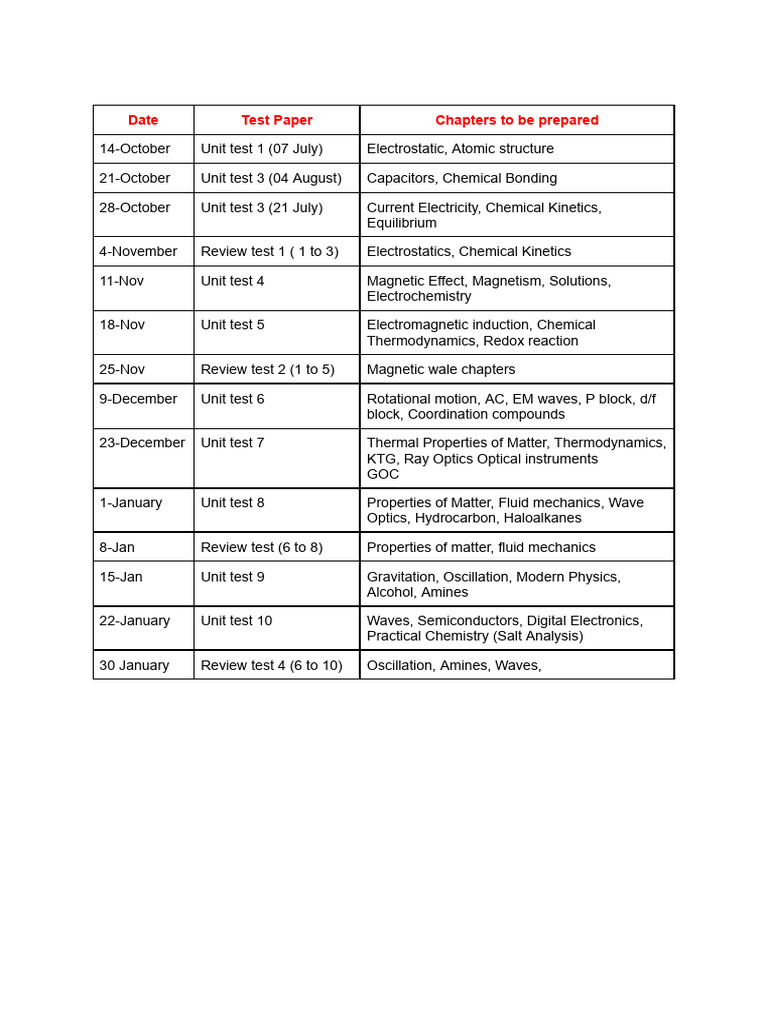 | Date | Test Paper | Chapters to be prepared |
|---|---|---|
| 14-October | Unit test 1 (07 July) | Electrostatic, Atomic structure |
| 21-October | Unit test 3 (04 August) | Capacitors, Chemical Bonding |
| 28-October | Unit test 3 (21 July) | Current Electricity, Chemical Kinetics, Equilibrium |
| 4-November | Review test 1 ( 1 to 3) | Electrostatics, Chemical Kinetics |
| 11-Nov | Unit test 4 | Magnetic Effect, Magnetism, Solutions, Electrochemistry |
| 18-Nov | Unit test 5 | Electromagnetic induction, Chemical Thermodynamics, Redox reaction |
| 25-Nov | Review test 2 (1 to 5) | Magnetic wale chapters |
| 9-December | Unit test 6 | Rotational motion, AC, EM waves, P block, d/f block, Coordination compounds |
| 23-December | Unit test 7 | Thermal Properties of Matter, Thermodynamics, KTG, Ray Optics Optical instruments GOC |
| 1-January | Unit test 8 | Properties of Matter, Fluid mechanics, Wave Optics, Hydrocarbon, Haloalkanes |
| 8-Jan | Review test (6 to 8) | Properties of matter, fluid mechanics |
| 15-Jan | Unit test 9 | Gravitation, Oscillation, Modern Physics, Alcohol, Amines |
| 22-January | Unit test 10 | Waves, Semiconductors, Digital Electronics, Practical Chemistry (Salt Analysis) |
| 30 January | Review test 4 (6 to 10) | Oscillation, Amines, Waves, |